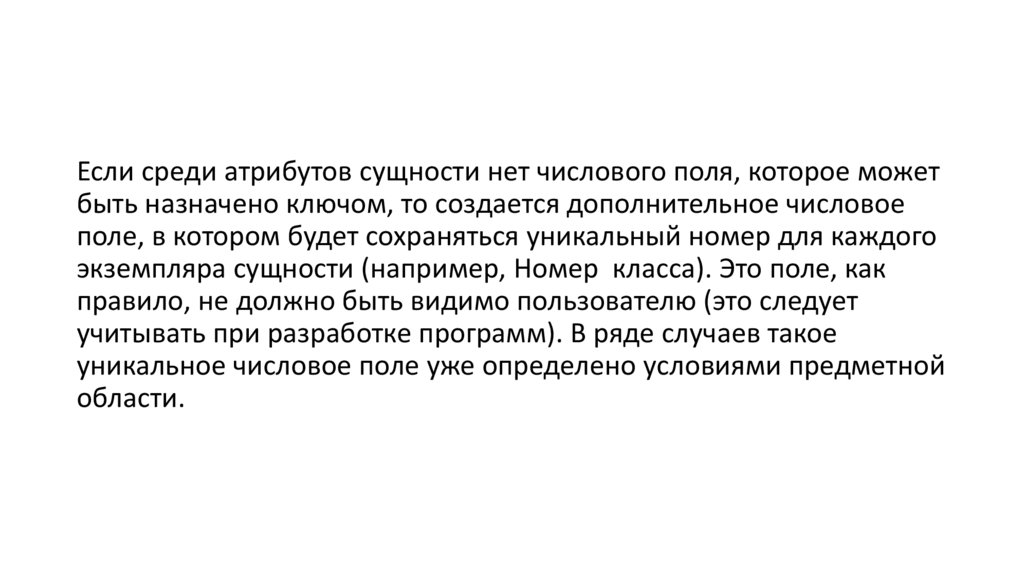 Если среди атрибутов сущности нет числового поля, которое может быть назначено ключом, то создается дополнительное числовое поле, в котором будет сохраняться уникальный номер для каждого экземпляра сущности (например, Номер  класса). Это поле, как правило, не должно быть видимо пользователю (это следует учитывать при разработке программ). В ряде случаев такое уникальное числовое поле уже определено условиями предметной области.